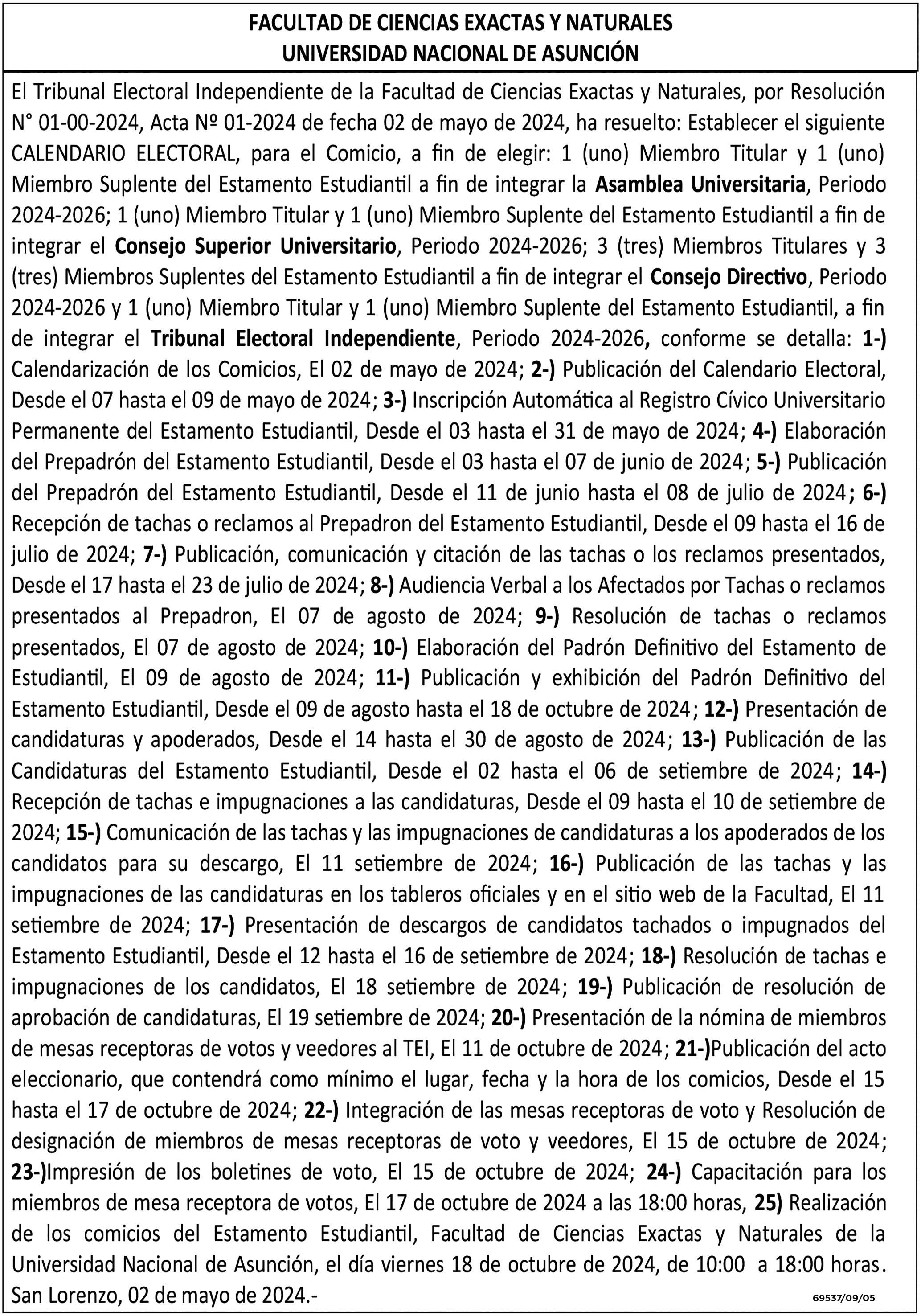 FACULTAD DE CIENCIAS EXACTAS Y NATURALES
UNIVERSIDAD NACIONAL DE ASUNCIÓN

El Tribunal Electoral Independiente de la Facultad de Ciencias Exactas y Naturales, por Resolución N° 01-00-2024, Acta Nº 01-2024 de fecha 02 de mayo de 2024, ha resuelto: Establecer el siguiente CALENDARIO ELECTORAL, para el Comicio, a fin de elegir: 1 (uno) Miembro Titular y 1 (uno) Miembro Suplente del Estamento Estudiantil a fin de integrar la Asamblea Universitaria, Periodo 2024-2026; 1 (uno) Miembro Titular y 1 (uno) Miembro Suplente del Estamento Estudiantil a fin de integrar el Consejo Superior Universitario, Periodo 2024-2026; 3 (tres) Miembros Titulares y 3 (tres) Miembros Suplentes del Estamento Estudiantil a fin de integrar el Consejo Directivo, Periodo 2024-2026 y 1 (uno) Miembro Titular y 1 (uno) Miembro Suplente del Estamento Estudiantil, a fin de integrar el Tribunal Electoral Independiente, Periodo 2024-2026, conforme se detalla: 1-) Calendarización de los Comicios, El 02 de mayo de 2024; 2-) Publicación del Calendario Electoral, Desde el 07 hasta el 09 de mayo de 2024; 3-) Inscripción Automática al Registro Cívico Universitario Permanente del Estamento Estudiantil, Desde el 03 hasta el 31 de mayo de 2024; 4-) Elaboración del Prepadrón del Estamento Estudiantil, Desde el 03 hasta el 07 de junio de 2024; 5-) Publicación del Prepadrón del Estamento Estudiantil, Desde el 11 de junio hasta el 08 de julio de 2024; 6-) Recepción de tachas o reclamos al Prepadron del Estamento Estudiantil, Desde el 09 hasta el 16 de julio de 2024; 7-) Publicación, comunicación y citación de las tachas o los reclamos presentados, Desde el 17 hasta el 23 de julio de 2024; 8-) Audiencia Verbal a los Afectados por Tachas o reclamos presentados al Prepadron, El 07 de agosto de 2024; 9-) Resolución de tachas o reclamos presentados, El 07 de agosto de 2024; 10-) Elaboración del Padrón Definitivo del Estamento de Estudiantil, El 09 de agosto de 2024; 11-) Publicación y exhibición del Padrón Definitivo del Estamento Estudiantil, Desde el 09 de agosto hasta el 18 de octubre de 2024; 12-) Presentación de candidaturas y apoderados, Desde el 14 hasta el 30 de agosto de 2024; 13-) Publicación de las Candidaturas del Estamento Estudiantil, Desde el 02 hasta el 06 de setiembre de 2024; 14-) Recepción de tachas e impugnaciones a las candidaturas, Desde el 09 hasta el 10 de setiembre de 2024; 15-) Comunicación de las tachas y las impugnaciones de candidaturas a los apoderados de los candidatos para su descargo, El 11 setiembre de 2024; 16-) Publicación de las tachas y las impugnaciones de las candidaturas en los tableros oficiales y en el sitio web de la Facultad, El 11 setiembre de 2024; 17-) Presentación de descargos de candidatos tachados o impugnados del Estamento Estudiantil, Desde el 12 hasta el 16 de setiembre de 2024; 18-) Resolución de tachas e impugnaciones de los candidatos, El 18 setiembre de 2024; 19-) Publicación de resolución de aprobación de candidaturas, El 19 setiembre de 2024; 20-) Presentación de la nómina de miembros de mesas receptoras de votos y veedores al TEI, El 11 de octubre de 2024; 21-)Publicación del acto eleccionario, que contendrá como mínimo el lugar, fecha y la hora de los comicios, Desde el 15 hasta el 17 de octubre de 2024; 22-) Integración de las mesas receptoras de voto y Resolución de designación de miembros de mesas receptoras de voto y veedores, El 15 de octubre de 2024; 23-)Impresión de los boletines de voto, El 15 de octubre de 2024; 24-) Capacitación para los miembros de mesa receptora de votos, El 17 de octubre de 2024 a las 18:00 horas, 25) Realización de los comicios del Estamento Estudiantil, Facultad de Ciencias Exactas y Naturales de la Universidad Nacional de Asunción, el día viernes 18 de octubre de 2024, de 10:00 a 18:00 horas.
San Lorenzo, 02 de mayo de 2024.-
69537/09/05